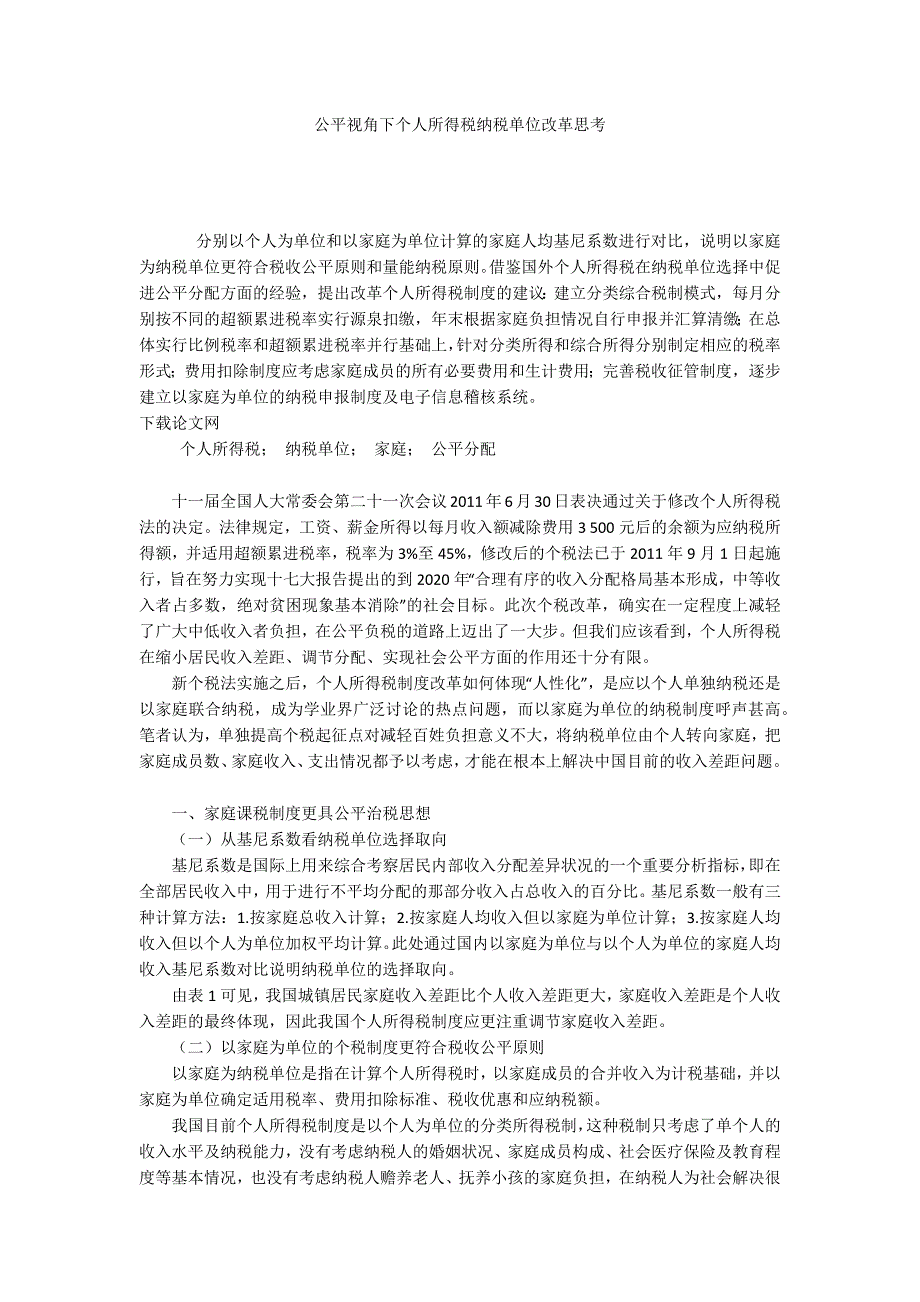 公平视角下个人所得税纳税单位改革思考

分别以个人为单位和以家庭为单位计算的家庭人均基尼系数进行对比，说明以家庭为纳税单位更符合税收公平原则和量能纳税原则。借鉴国外个人所得税在纳税单位选择中促进公平分配方面的经验，提出改革个人所得税制度的建议：建立分类综合税制模式，每月分别按不同的超额累进税率实行源泉扣缴，年末根据家庭负担情况自行申报并汇算清缴；在总体实行比例税率和超额累进税率并行基础上，针对分类所得和综合所得分别制定相应的税率形式；费用扣除制度应考虑家庭成员的所有必要费用和生计费用；完善税收征管制度，逐步建立以家庭为单位的纳税申报制度及电子信息稽核系统。
下载论文网
个人所得税；　纳税单位；　家庭；　公平分配

十一届全国人大常委会第二十一次会议2011年6月30日表决通过关于修改个人所得税法的决定。法律规定，工资、薪金所得以每月收入额减除费用3 500元后的余额为应纳税所得额，并适用超额累进税率，税率为3%至45%，修改后的个税法已于2011年9月1日起施行，旨在努力实现十七大报告提出的到2020年“合理有序的收入分配格局基本形成，中等收入者占多数，绝对贫困现象基本消除”的社会目标。此次个税改革，确实在一定程度上减轻了广大中低收入者负担，在公平负税的道路上迈出了一大步。但我们应该看到，个人所得税在缩小居民收入差距、调节分配、实现社会公平方面的作用还十分有限。
新个税法实施之后，个人所得税制度改革如何体现“人性化”，是应以个人单独纳税还是以家庭联合纳税，成为学业界广泛讨论的热点问题，而以家庭为单位的纳税制度呼声甚高。笔者认为，单独提高个税起征点对减轻百姓负担意义不大，将纳税单位由个人转向家庭，把家庭成员数、家庭收入、支出情况都予以考虑，才能在根本上解决中国目前的收入差距问题。

一、家庭课税制度更具公平治税思想
（一）从基尼系数看纳税单位选择取向
基尼系数是国际上用来综合考察居民内部收入分配差异状况的一个重要分析指标，即在全部居民收入中，用于进行不平均分配的那部分收入占总收入的百分比。基尼系数一般有三种计算方法：1.按家庭总收入计算；2.按家庭人均收入但以家庭为单位计算；3.按家庭人均收入但以个人为单位加权平均计算。此处通过国内以家庭为单位与以个人为单位的家庭人均收入基尼系数对比说明纳税单位的选择取向。
由表1可见，我国城镇居民家庭收入差距比个人收入差距更大，家庭收入差距是个人收入差距的最终体现，因此我国个人所得税制度应更注重调节家庭收入差距。
（二）以家庭为单位的个税制度更符合税收公平原则
以家庭为纳税单位是指在计算个人所得税时，以家庭成员的合并收入为计税基础，并以家庭为单位确定适用税率、费用扣除标准、税收优惠和应纳税额。
我国目前个人所得税制度是以个人为单位的分类所得税制，这种税制只考虑了单个人的收入水平及纳税能力，没有考虑纳税人的婚姻状况、家庭成员构成、社会医疗保险及教育程度等基本情况，也没有考虑纳税人赡养老人、抚养小孩的家庭负担，在纳税人为社会解决很